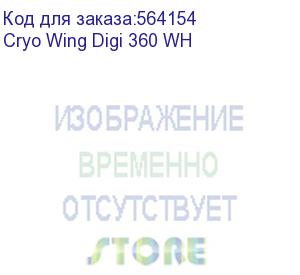 Код для заказа:564154
Cryo Wing Digi 360 WH

ИЗОБРАЖЕНИЕ
ВРЕМЕННО
ОТСУТСТВУЕТ
STORE